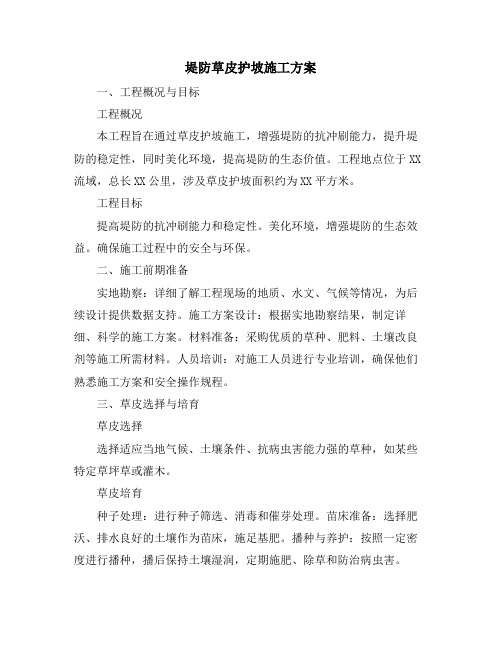 堤防草皮护坡施工方案

一、工程概况与目标

工程概况

本工程旨在通过草皮护坡施工，增强堤防的抗冲刷能力，提升堤防的稳定性，同时美化环境，提高堤防的生态价值。工程地点位于XX流域，总长XX公里，涉及草皮护坡面积约为XX平方米。

工程目标

提高堤防的抗冲刷能力和稳定性。美化环境，增强堤防的生态效益。确保施工过程中的安全与环保。

二、施工前期准备

实地勘察：详细了解工程现场的地质、水文、气候等情况，为后续设计提供数据支持。施工方案设计：根据实地勘察结果，制定详细、科学的施工方案。材料准备：采购优质的草种、肥料、土壤改良剂等施工所需材料。人员培训：对施工人员进行专业培训，确保他们熟悉施工方案和安全操作规程。

三、草皮选择与培育

草皮选择

选择适应当地气候、土壤条件、抗病虫害能力强的草种，如某些特定草坪草或灌木。

草皮培育

种子处理：进行种子筛选、消毒和催芽处理。苗床准备：选择肥沃、排水良好的土壤作为苗床，施足基肥。播种与养护：按照一定密度进行播种，播后保持土壤湿润，定期施肥、除草和防治病虫害。